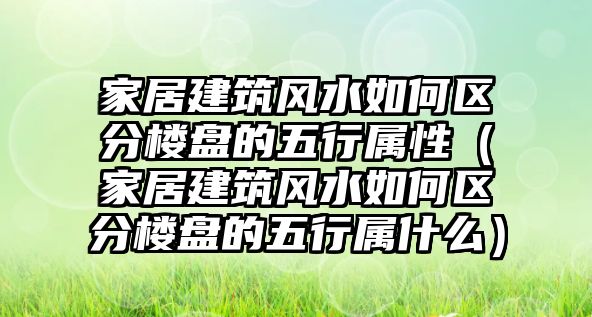 家居建筑风水如何区分楼盘的五行属性（家居建筑风水如何区分楼盘的五行属什么）